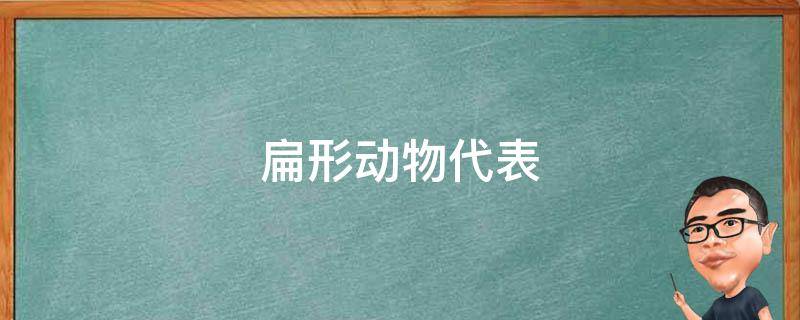 扁形动物代表